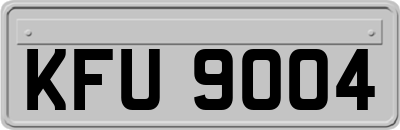 KFU 9004